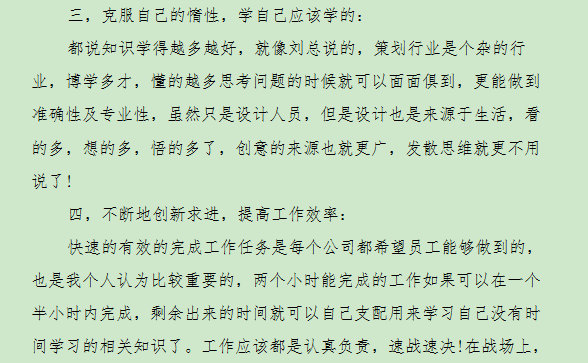 三，克服自己的惰性，学自己应该学的：

都说知识学得越多越好，就像刘总说的，策划行业是个杂的行业，博学多才，懂的越多思考问题的时候就可以面面俱到，更能做到准确性及专业性，虽然只是设计人员，但是设计也是来源于生活，看的多，想的多，悟的多了，创意的来源也就更广，发散思维就更不用说了！

四，不断地创新求进，提高工作效率：

快速的有效的完成工作任务是每个公司都希望员工能够做到的，也是我个人认为比较重要的，两个小时能完成的工作如果可以在一个半小时内完成，剩余出来的时间就可以自己支配用来学习自己没有时间学习的相关知识了。工作应该都是认真负责，速战速决!在战场上，